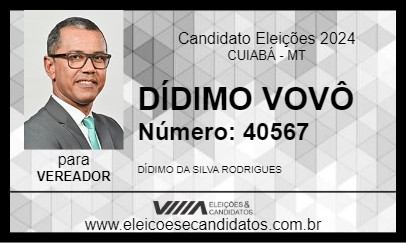 Candidato Eleições 2024
CUIABÁ - MT

DÍDIMO VOVÔ

Número: 40567

para
VEREADOR

DÍDIMO DA SILVA RODRIGUES

ELEIÇÕES & CANDIDATOS

www.eleicoesecandidatos.com.br